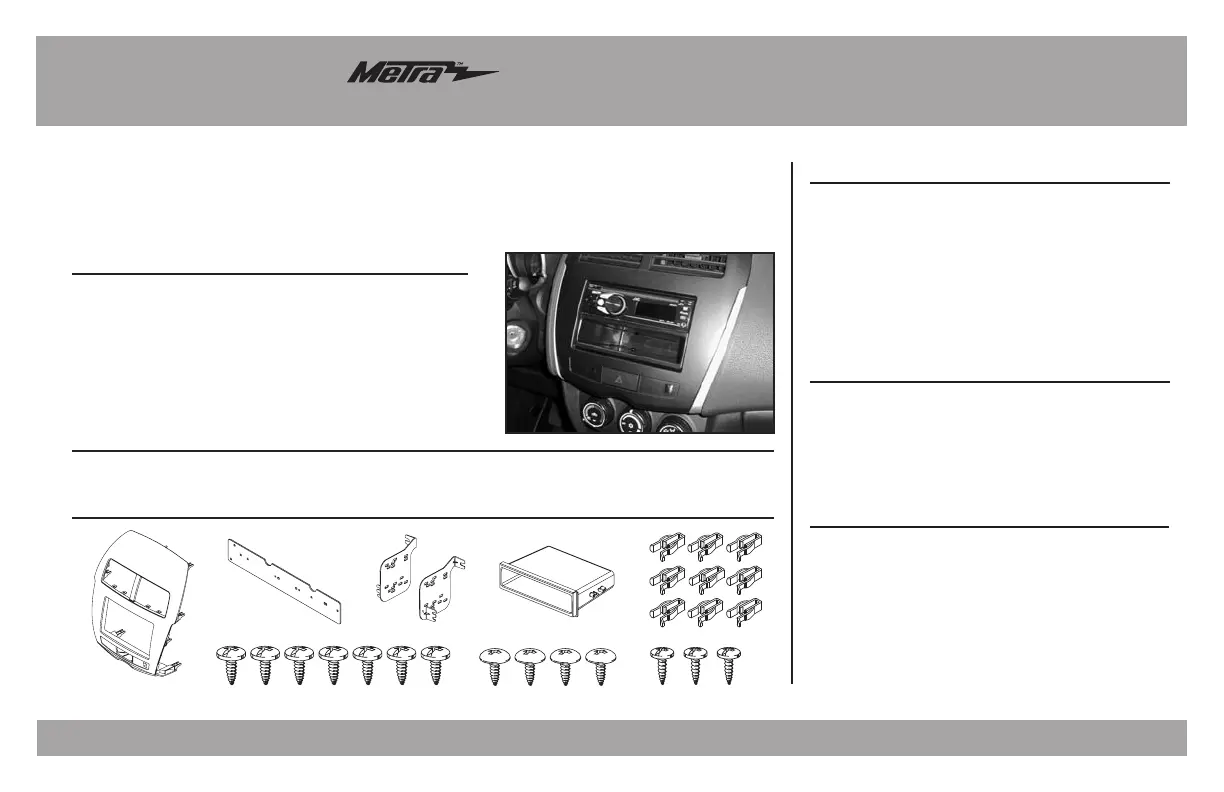 Metra™